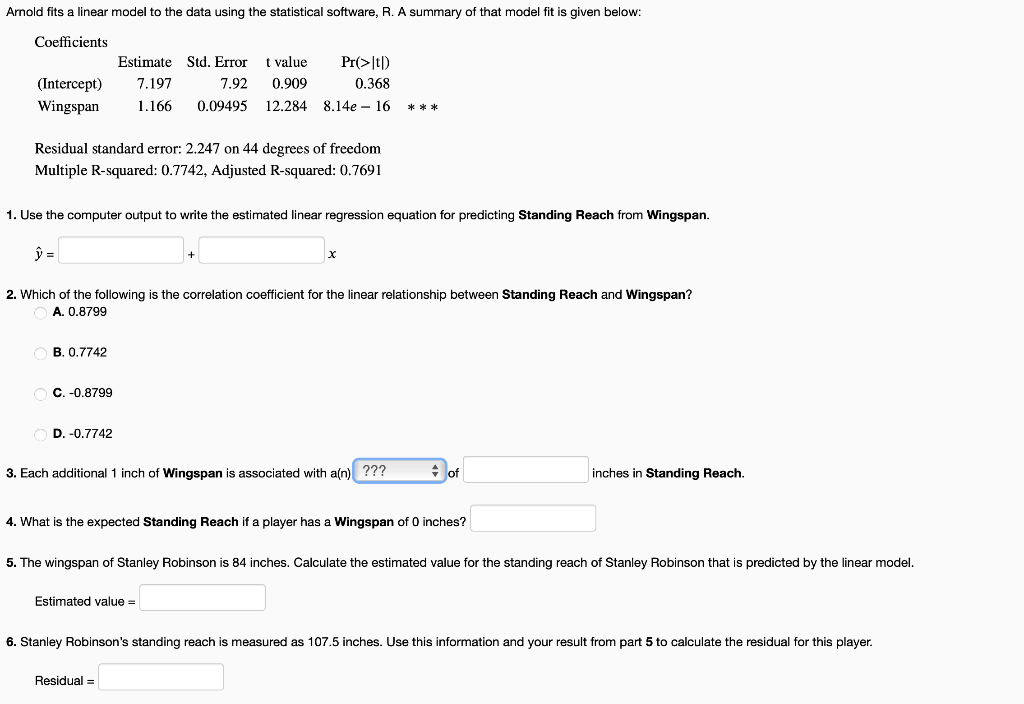 Arnold fits a linear model to the data using the statistical software, R. A summary of that model fit is given below:

Coefficients

| | Estimate | Std. Error | t value | Pr(>\|t\|) | |
|---|---|---|---|---|---|
| (Intercept) | 7.197 | 7.92 | 0.909 | 0.368 | |
| Wingspan | 1.166 | 0.09495 | 12.284 | $8.14e-16$ | $***$ |

Residual standard error: 2.247 on 44 degrees of freedom
Multiple R-squared: 0.7742, Adjusted R-squared: 0.7691

1. Use the computer output to write the estimated linear regression equation for predicting Standing Reach from Wingspan.

$\hat{y}$ = + $x$

2. Which of the following is the correlation coefficient for the linear relationship between Standing Reach and Wingspan?

A. 0.8799

B. 0.7742

C. -0.8799

D. -0.7742

3. Each additional 1 inch of Wingspan is associated with a(n) ??? of inches in Standing Reach.

4. What is the expected Standing Reach if a player has a Wingspan of 0 inches?

5. The wingspan of Stanley Robinson is 84 inches. Calculate the estimated value for the standing reach of Stanley Robinson that is predicted by the linear model.

Estimated value =

6. Stanley Robinson's standing reach is measured as 107.5 inches. Use this information and your result from part 5 to calculate the residual for this player.

Residual =